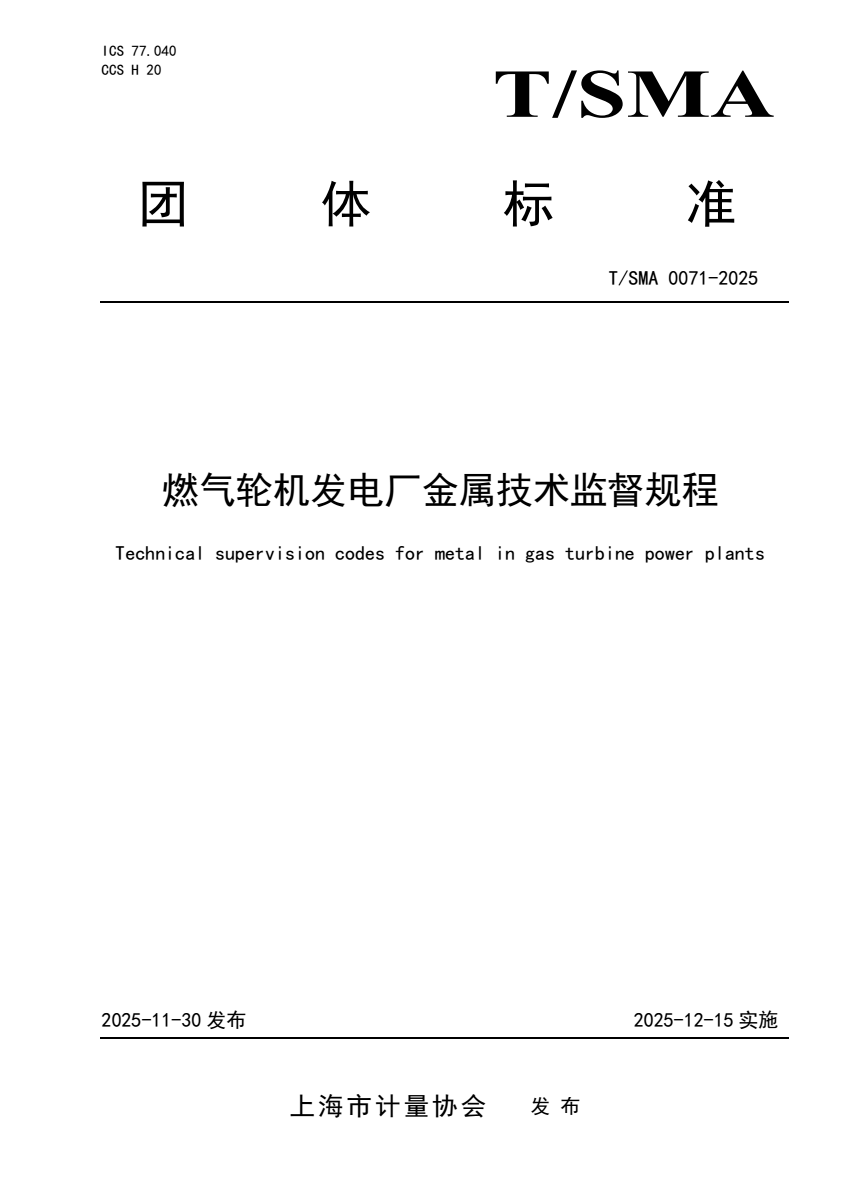 ICS 77.040
CCS H 20

T/SMA

团 体 标 准

T/SMA 0071-2025

燃气轮机发电厂金属技术监督规程

Technical supervision codes for metal in gas turbine power plants

2025-11-30 发布

2025-12-15 实施

上海市计量协会 发 布